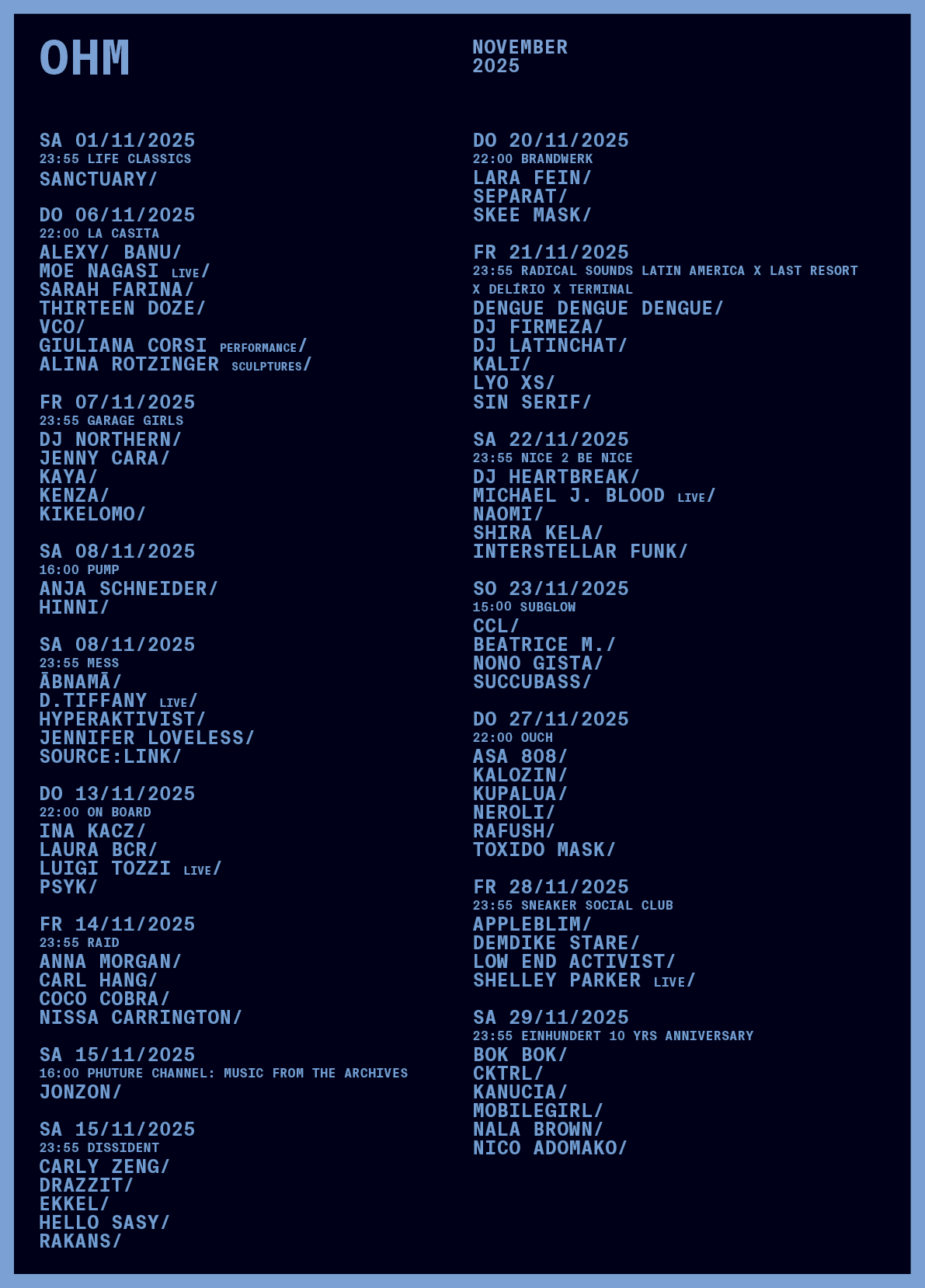 OHM

NOVEMBER
2025

SA 01/11/2025
23:55 LIFE CLASSICS
SANCTUARY/

DO 06/11/2025
22:00 LA CASITA
ALEXY/ BANU/
MOE NAGASI LIVE/
SARAH FARINA/
THIRTEEN DOZE/
VCO/
GIULIANA CORSI PERFORMANCE/
ALINA ROTZINGER SCULPTURES/

FR 07/11/2025
23:55 GARAGE GIRLS
DJ NORTHERN/
JENNY CARA/
KAYA/
KENZA/
KIKELOMO/

SA 08/11/2025
16:00 PUMP
ANJA SCHNEIDER/
HINNI/

SA 08/11/2025
23:55 MESS
ĀBNAMĀ/
D.TIFFANY LIVE/
HYPERAKTIVIST/
JENNIFER LOVELESS/
SOURCE:LINK/

DO 13/11/2025
22:00 ON BOARD
INA KACZ/
LAURA BCR/
LUIGI TOZZI LIVE/
PSYK/

FR 14/11/2025
23:55 RAID
ANNA MORGAN/
CARL HANG/
COCO COBRA/
NISSA CARRINGTON/

SA 15/11/2025
16:00 PHUTURE CHANNEL: MUSIC FROM THE ARCHIVES
JONZON/

SA 15/11/2025
23:55 DISSIDENT
CARLY ZENG/
DRAZZIT/
EKKEL/
HELLO SASY/
RAKANS/

DO 20/11/2025
22:00 BRANDWERK
LARA FEIN/
SEPARAT/
SKEE MASK/

FR 21/11/2025
23:55 RADICAL SOUNDS LATIN AMERICA X LAST RESORT X DELÍRIO X TERMINAL
DENGUE DENGUE DENGUE/
DJ FIRMEZA/
DJ LATINCHAT/
KALI/
LYO XS/
SIN SERIF/

SA 22/11/2025
23:55 NICE 2 BE NICE
DJ HEARTBREAK/
MICHAEL J. BLOOD LIVE/
NAOMI/
SHIRA KELA/
INTERSTELLAR FUNK/

SO 23/11/2025
15:00 SUBGLOW
CCL/
BEATRICE M./
NONO GISTA/
SUCCUBASS/

DO 27/11/2025
22:00 OUCH
ASA 808/
KALOZIN/
KUPALUA/
NEROLI/
RAFUSH/
TOXIDO MASK/

FR 28/11/2025
23:55 SNEAKER SOCIAL CLUB
APPLEBLIM/
DEMDIKE STARE/
LOW END ACTIVIST/
SHELLEY PARKER LIVE/

SA 29/11/2025
23:55 EINHUNDERT 10 YRS ANNIVERSARY
BOK BOK/
CKTRL/
KANUCIA/
MOBILEGIRL/
NALA BROWN/
NICO ADOMAKO/